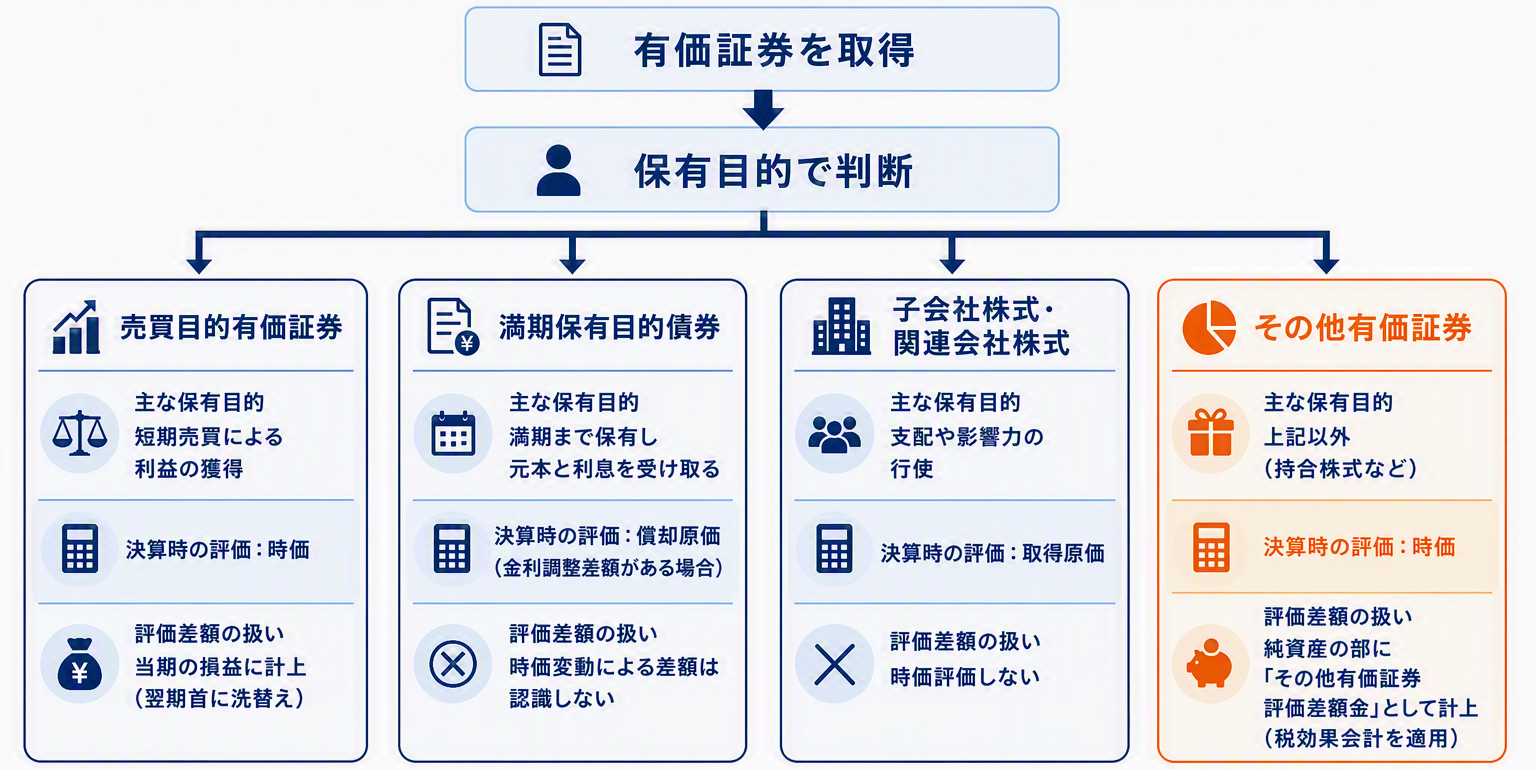 有価証券を取得

保有目的で判断

売買目的有価証券

主な保有目的
短期売買による
利益の獲得

決算時の評価：時価

評価差額の扱い
当期の損益に計上
（翌期首に洗替え）

満期保有目的債券

主な保有目的
満期まで保有し
元本と利息を受け取る

決算時の評価：償却原価
（金利調整差額がある場合）

評価差額の扱い
時価変動による差額は
認識しない

子会社株式・
関連会社株式

主な保有目的
支配や影響力の
行使

決算時の評価：取得原価

評価差額の扱い
時価評価しない

その他有価証券

主な保有目的
上記以外
（持合株式など）

決算時の評価：時価

評価差額の扱い
純資産の部に
「その他有価証券
評価差額金」として計上
（税効果会計を適用）